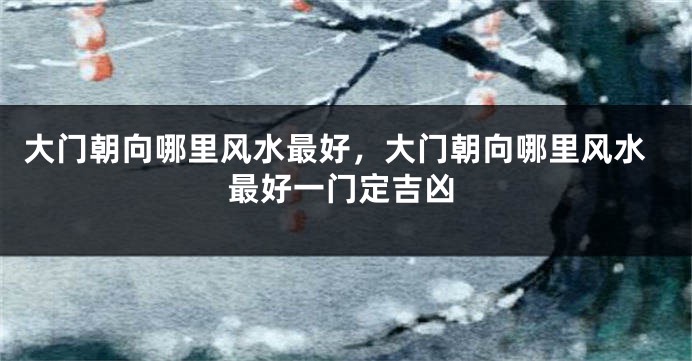 大门朝向哪里风水最好，大门朝向哪里风水最好一门定吉凶